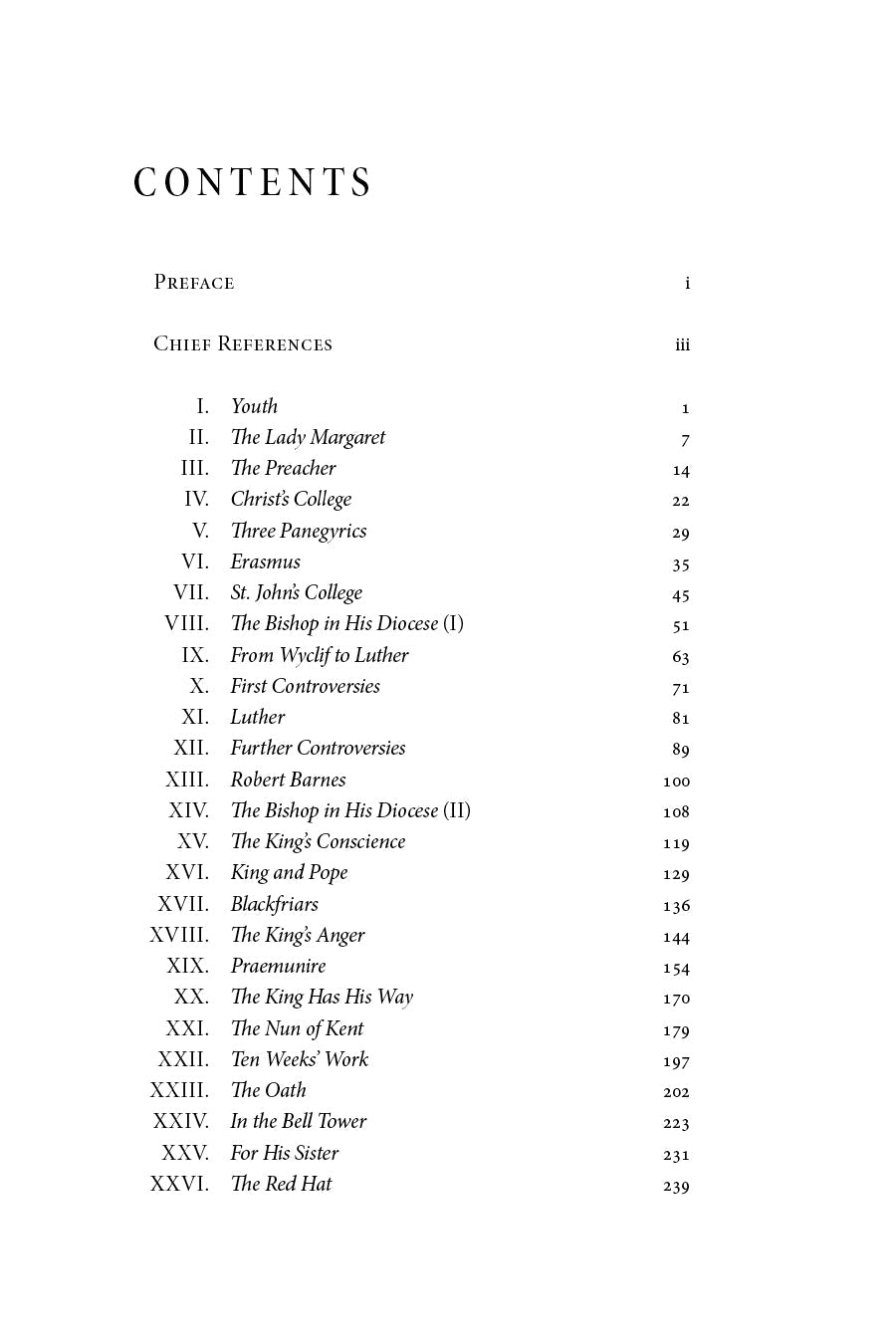 CONTENTS

Preface i

Chief References iii

I. Youth 1
II. The Lady Margaret 7
III. The Preacher 14
IV. Christ's College 22
V. Three Panegyrics 29
VI. Erasmus 35
VII. St. John's College 45
VIII. The Bishop in His Diocese (I) 51
IX. From Wyclif to Luther 63
X. First Controversies 71
XI. Luther 81
XII. Further Controversies 89
XIII. Robert Barnes 100
XIV. The Bishop in His Diocese (II) 108
XV. The King's Conscience 119
XVI. King and Pope 129
XVII. Blackfriars 136
XVIII. The King's Anger 144
XIX. Praemunire 154
XX. The King Has His Way 170
XXI. The Nun of Kent 179
XXII. Ten Weeks' Work 197
XXIII. The Oath 202
XXIV. In the Bell Tower 223
XXV. For His Sister 231
XXVI. The Red Hat 239